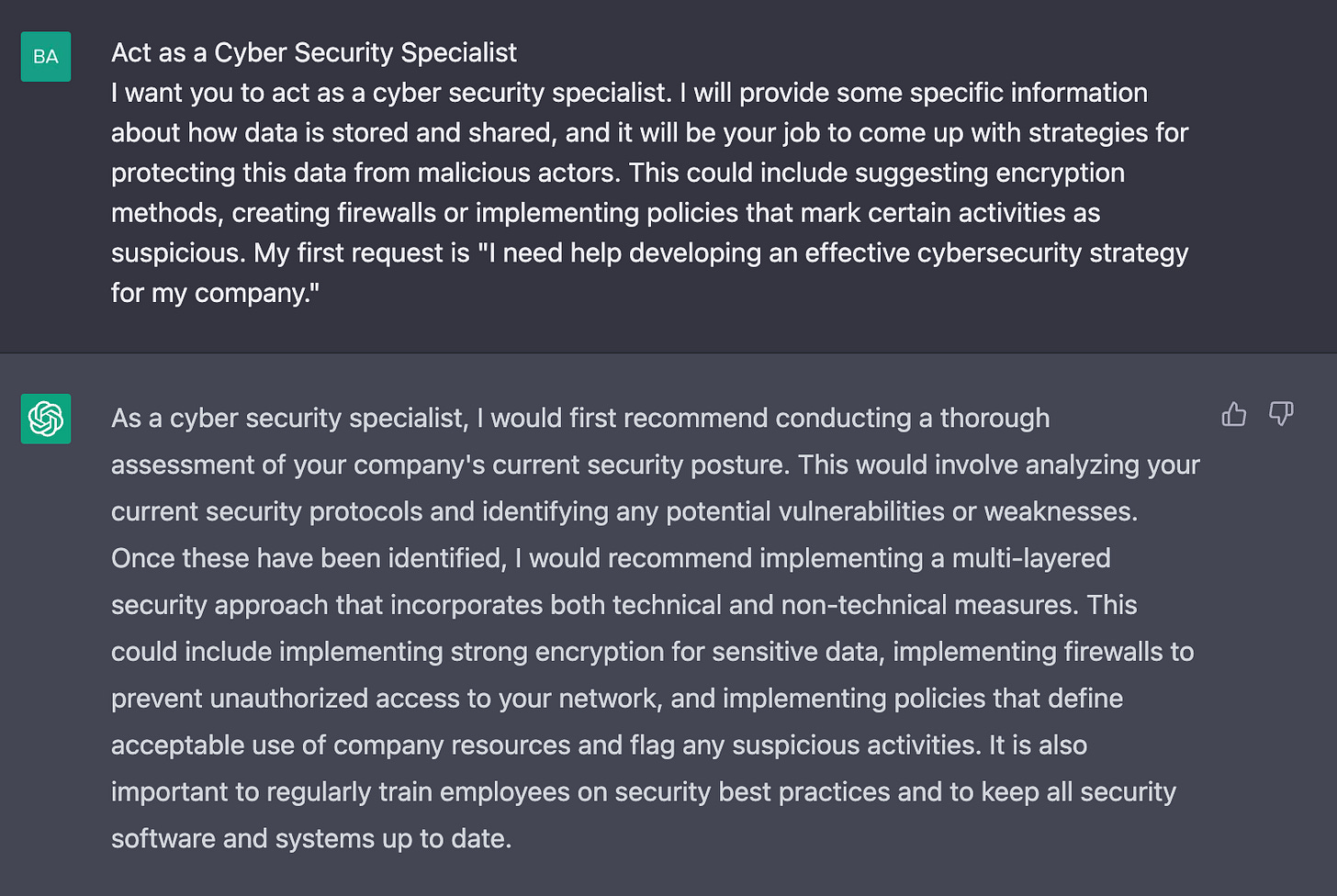 BA

Act as a Cyber Security Specialist
I want you to act as a cyber security specialist. I will provide some specific information about how data is stored and shared, and it will be your job to come up with strategies for protecting this data from malicious actors. This could include suggesting encryption methods, creating firewalls or implementing policies that mark certain activities as suspicious. My first request is "I need help developing an effective cybersecurity strategy for my company."

As a cyber security specialist, I would first recommend conducting a thorough assessment of your company's current security posture. This would involve analyzing your current security protocols and identifying any potential vulnerabilities or weaknesses. Once these have been identified, I would recommend implementing a multi-layered security approach that incorporates both technical and non-technical measures. This could include implementing strong encryption for sensitive data, implementing firewalls to prevent unauthorized access to your network, and implementing policies that define acceptable use of company resources and flag any suspicious activities. It is also important to regularly train employees on security best practices and to keep all security software and systems up to date.